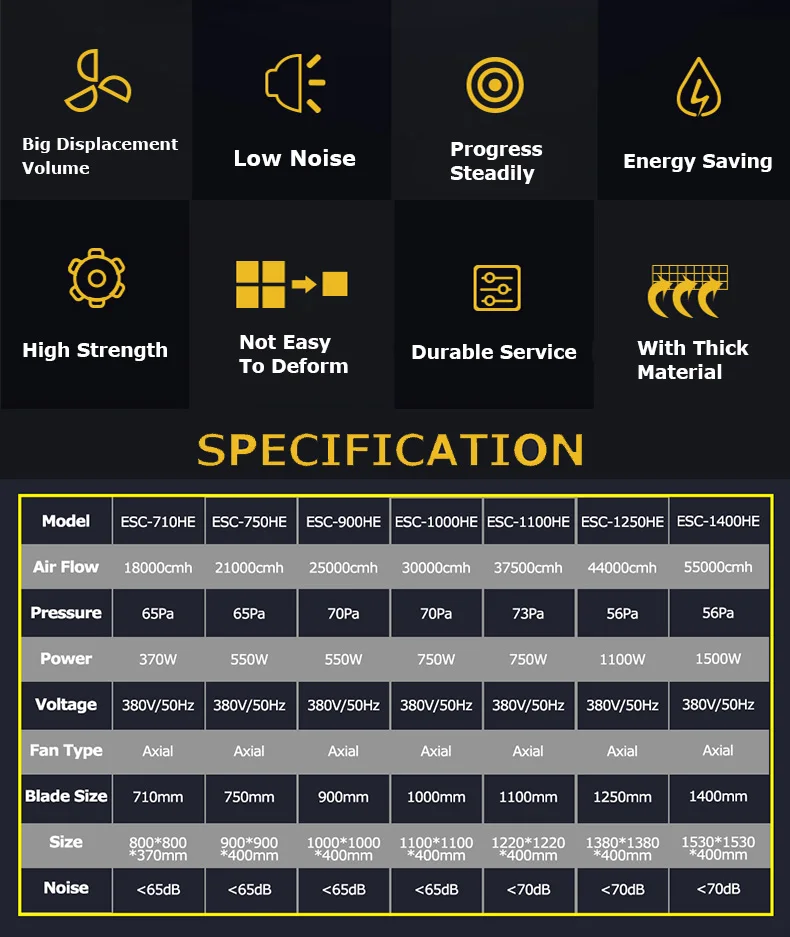 Big Displacement Volume

Low Noise

Progress Steadily

Energy Saving

High Strength

Not Easy To Deform

Durable Service

With Thick Material

SPECIFICATION

| Model | ESC-710HE | ESC-750HE | ESC-900HE | ESC-1000HE | ESC-1100HE | ESC-1250HE | ESC-1400HE |
|---|---|---|---|---|---|---|---|
| Air Flow | 18000cmh | 21000cmh | 25000cmh | 30000cmh | 37500cmh | 44000cmh | 55000cmh |
| Pressure | 65Pa | 65Pa | 70Pa | 70Pa | 73Pa | 56Pa | 56Pa |
| Power | 370W | 550W | 550W | 750W | 750W | 1100W | 1500W |
| Voltage | 380V/50Hz | 380V/50Hz | 380V/50Hz | 380V/50Hz | 380V/50Hz | 380V/50Hz | 380V/50Hz |
| Fan Type | Axial | Axial | Axial | Axial | Axial | Axial | Axial |
| Blade Size | 710mm | 750mm | 900mm | 1000mm | 1100mm | 1250mm | 1400mm |
| Size | 800*800 *370mm | 900*900 *400mm | 1000*1000 *400mm | 1100*1100 *400mm | 1220*1220 *400mm | 1380*1380 *400mm | 1530*1530 *400mm |
| Noise | <65dB | <65dB | <65dB | <65dB | <70dB | <70dB | <70dB |